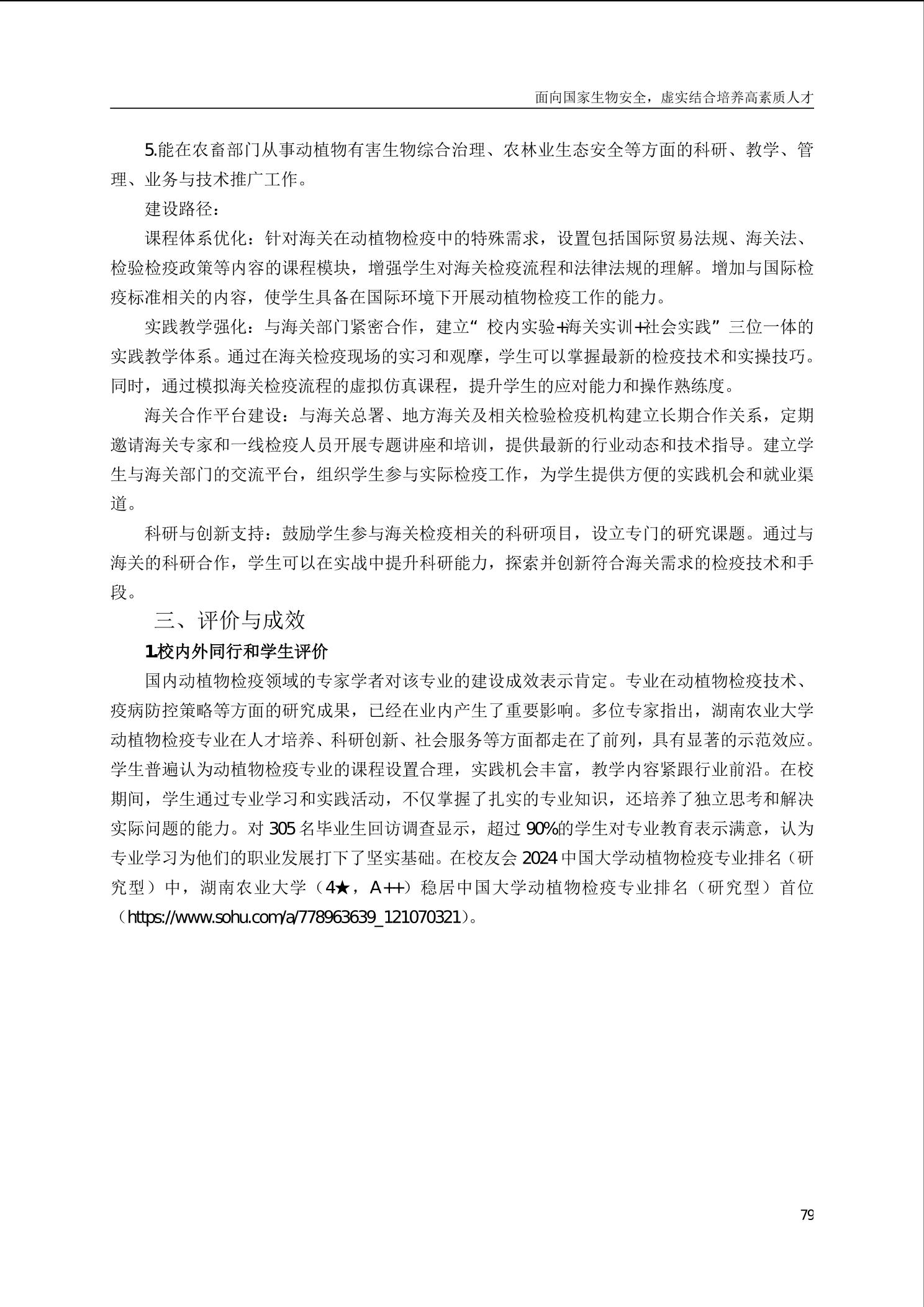 面向国家生物安全，虚实结合培养高素质人才

5.能在农畜部门从事动植物有害生物综合治理、农林业生态安全等方面的科研、教学、管理、业务与技术推广工作。

建设路径：

课程体系优化：针对海关在动植物检疫中的特殊需求，设置包括国际贸易法规、海关法、检验检疫政策等内容的课程模块，增强学生对海关检疫流程和法律法规的理解。增加与国际检疫标准相关的内容，使学生具备在国际环境下开展动植物检疫工作的能力。

实践教学强化：与海关部门紧密合作，建立“校内实验+海关实训+社会实践”三位一体的实践教学体系。通过在海关检疫现场的实习和观摩，学生可以掌握最新的检疫技术和实操技巧。同时，通过模拟海关检疫流程的虚拟仿真课程，提升学生的应对能力和操作熟练度。

海关合作平台建设：与海关总署、地方海关及相关检验检疫机构建立长期合作关系，定期邀请海关专家和一线检疫人员开展专题讲座和培训，提供最新的行业动态和技术指导。建立学生与海关部门的交流平台，组织学生参与实际检疫工作，为学生提供方便的实践机会和就业渠道。

科研与创新支持：鼓励学生参与海关检疫相关的科研项目，设立专门的研究课题。通过与海关的科研合作，学生可以在实战中提升科研能力，探索并创新符合海关需求的检疫技术和手段。

三、评价与成效

1.校内外同行和学生评价

国内动植物检疫领域的专家学者对该专业的建设成效表示肯定。专业在动植物检疫技术、疫病防控策略等方面的研究成果，已经在业内产生了重要影响。多位专家指出，湖南农业大学动植物检疫专业在人才培养、科研创新、社会服务等方面都走在了前列，具有显著的示范效应。学生普遍认为动植物检疫专业的课程设置合理，实践机会丰富，教学内容紧跟行业前沿。在校期间，学生通过专业学习和实践活动，不仅掌握了扎实的专业知识，还培养了独立思考和解决实际问题的能力。对 305 名毕业生回访调查显示，超过 90%的学生对专业教育表示满意，认为专业学习为他们的职业发展打下了坚实基础。在校友会 2024 中国大学动植物检疫专业排名（研究型）中，湖南农业大学（4★，A++）稳居中国大学动植物检疫专业排名（研究型）首位（https://www.sohu.com/a/778963639_121070321）。

79